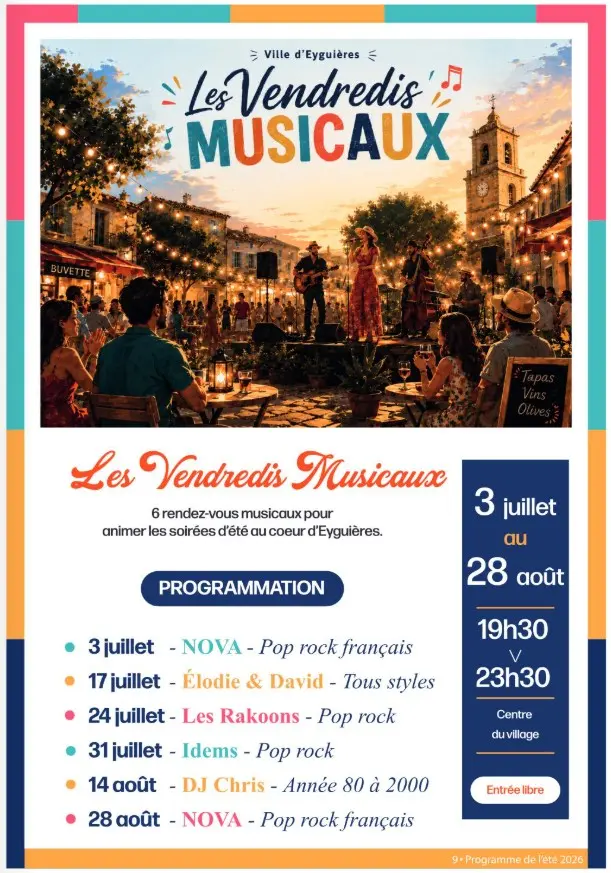 Ville d'Eyguières

Les Vendredis MUSICAUX

BUVETTE

Tapas Vins Olives

Les Vendredis Musicaux

6 rendez-vous musicaux pour animer les soirées d'été au coeur d'Eyguières.

PROGRAMMATION

• 3 juillet - NOVA - Pop rock français
• 17 juillet - Élodie & David - Tous styles
• 24 juillet - Les Rakoons - Pop rock
• 31 juillet - Idems - Pop rock
• 14 août - DJ Chris - Année 80 à 2000
• 28 août - NOVA - Pop rock français

3 juillet
au
28 août

19h30
v
23h30

Centre du village

Entrée libre

9 • Programme de l'été 2026